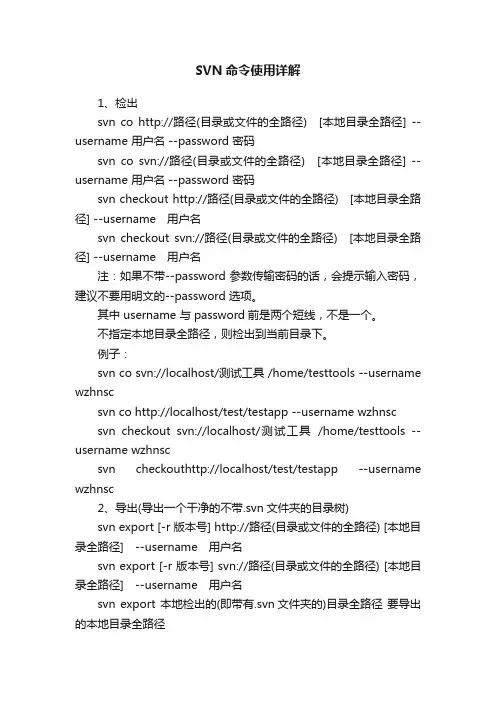 SVN 命令使用详解

1、检出

svn co http://路径(目录或文件的全路径) [本地目录全路径] --username 用户名 --password 密码

svn co svn://路径(目录或文件的全路径) [本地目录全路径] --username 用户名 --password 密码

svn checkout http://路径(目录或文件的全路径) [本地目录全路径] --username 用户名

svn checkout svn://路径(目录或文件的全路径) [本地目录全路径] --username 用户名

注：如果不带--password 参数传输密码的话，会提示输入密码，建议不要用明文的--password 选项。

其中 username 与 password 前是两个短线，不是一个。

不指定本地目录全路径，则检出到当前目录下。

例子：

svn co svn://localhost/测试工具 /home/testtools --username wzhnsc

svn co http://localhost/test/testapp --username wzhnsc

svn checkout svn://localhost/测试工具 /home/testtools --username wzhnsc

svn checkouthttp://localhost/test/testapp --username wzhnsc

2、导出(导出一个干净的不带.svn 文件夹的目录树)

svn export [-r 版本号] http://路径(目录或文件的全路径) [本地目录全路径] --username 用户名

svn export [-r 版本号] svn://路径(目录或文件的全路径) [本地目录全路径] --username 用户名

svn export 本地检出的(即带有.svn 文件夹的)目录全路径 要导出的本地目录全路径